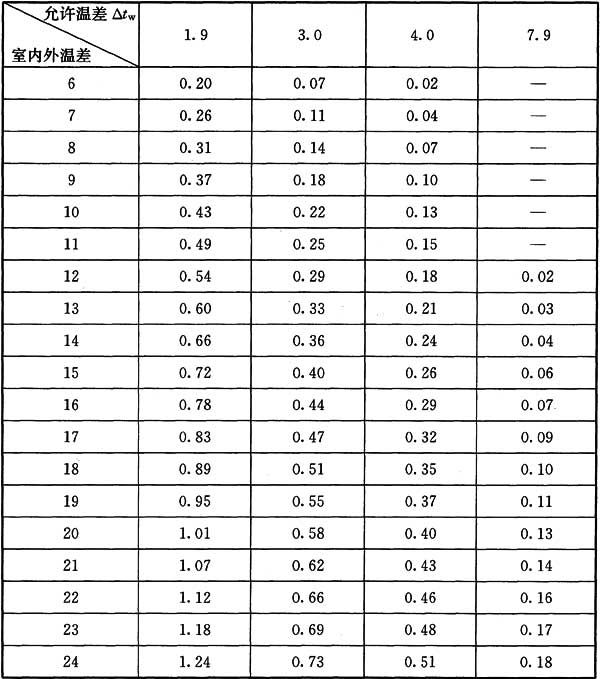 | 允许温差 $\Delta t_w$ / 室内外温差 | 1.9 | 3.0 | 4.0 | 7.9 |
|---|---|---|---|---|
| 6 | 0.20 | 0.07 | 0.02 | — |
| 7 | 0.26 | 0.11 | 0.04 | — |
| 8 | 0.31 | 0.14 | 0.07 | — |
| 9 | 0.37 | 0.18 | 0.10 | — |
| 10 | 0.43 | 0.22 | 0.13 | — |
| 11 | 0.49 | 0.25 | 0.15 | — |
| 12 | 0.54 | 0.29 | 0.18 | 0.02 |
| 13 | 0.60 | 0.33 | 0.21 | 0.03 |
| 14 | 0.66 | 0.36 | 0.24 | 0.04 |
| 15 | 0.72 | 0.40 | 0.26 | 0.06 |
| 16 | 0.78 | 0.44 | 0.29 | 0.07 |
| 17 | 0.83 | 0.47 | 0.32 | 0.09 |
| 18 | 0.89 | 0.51 | 0.35 | 0.10 |
| 19 | 0.95 | 0.55 | 0.37 | 0.11 |
| 20 | 1.01 | 0.58 | 0.40 | 0.13 |
| 21 | 1.07 | 0.62 | 0.43 | 0.14 |
| 22 | 1.12 | 0.66 | 0.46 | 0.16 |
| 23 | 1.18 | 0.69 | 0.48 | 0.17 |
| 24 | 1.24 | 0.73 | 0.51 | 0.18 |